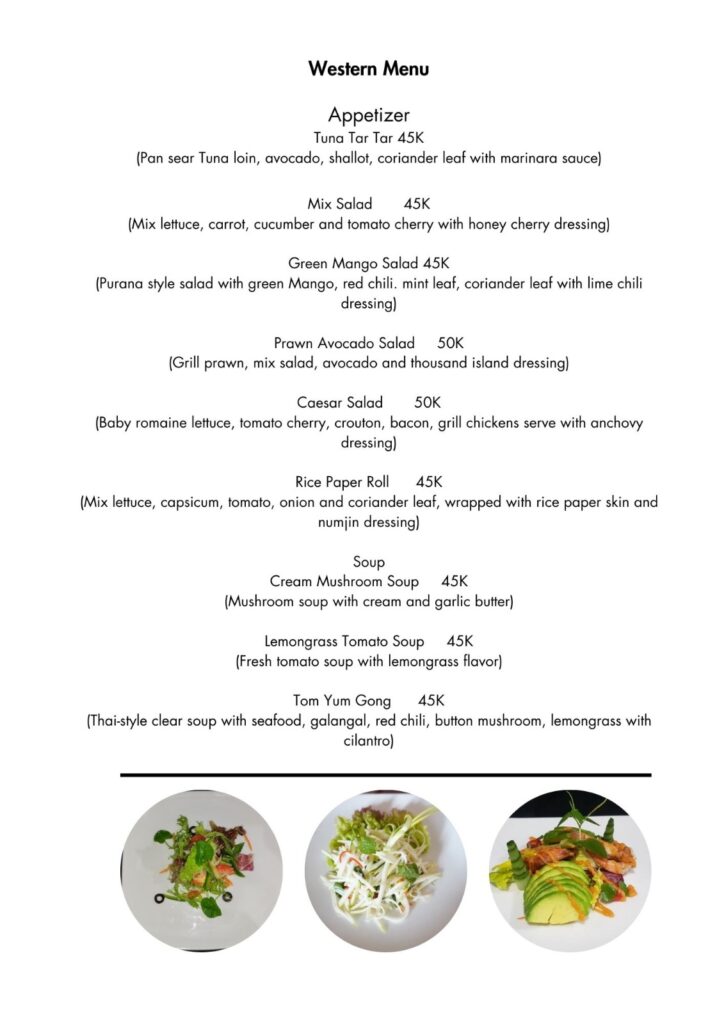 Western Menu

Appetizer
Tuna Tar Tar 45K
(Pan sear Tuna loin, avocado, shallot, coriander leaf with marinara sauce)

Mix Salad 45K
(Mix lettuce, carrot, cucumber and tomato cherry with honey cherry dressing)

Green Mango Salad 45K
(Purana style salad with green Mango, red chili. mint leaf, coriander leaf with lime chili dressing)

Prawn Avocado Salad 50K
(Grill prawn, mix salad, avocado and thousand island dressing)

Caesar Salad 50K
(Baby romaine lettuce, tomato cherry, crouton, bacon, grill chickens serve with anchovy dressing)

Rice Paper Roll 45K
(Mix lettuce, capsicum, tomato, onion and coriander leaf, wrapped with rice paper skin and numjin dressing)

Soup
Cream Mushroom Soup 45K
(Mushroom soup with cream and garlic butter)

Lemongrass Tomato Soup 45K
(Fresh tomato soup with lemongrass flavor)

Tom Yum Gong 45K
(Thai-style clear soup with seafood, galangal, red chili, button mushroom, lemongrass with cilantro)